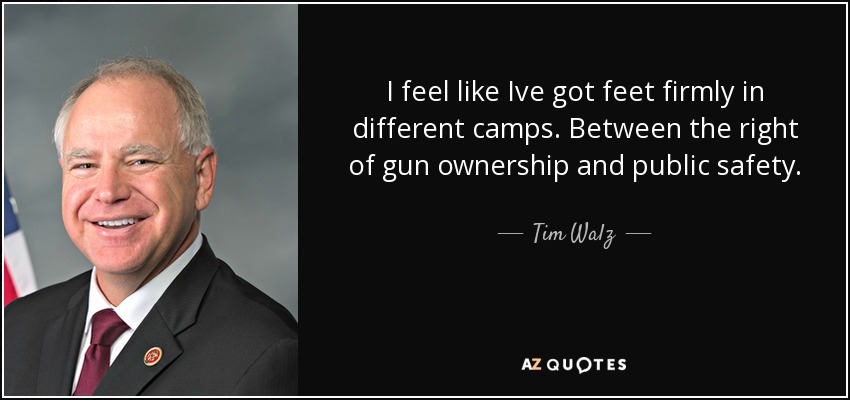 I feel like Ive got feet firmly in different camps. Between the right of gun ownership and public safety.

— Tim Walz —

AZ QUOTES